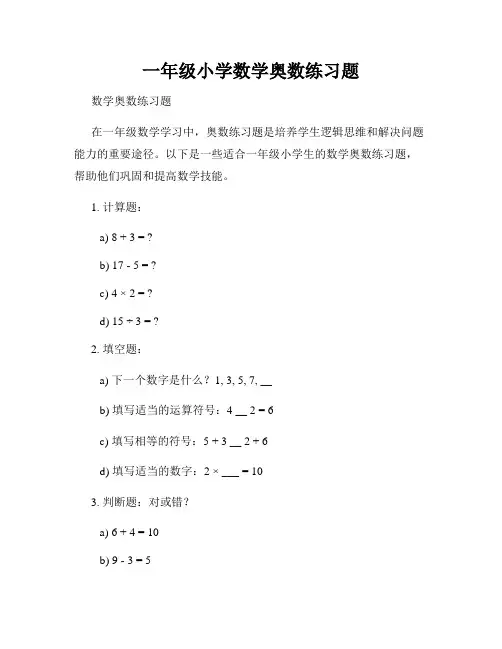 一年级小学数学奥数练习题

数学奥数练习题

在一年级数学学习中，奥数练习题是培养学生逻辑思维和解决问题能力的重要途径。以下是一些适合一年级小学生的数学奥数练习题，帮助他们巩固和提高数学技能。

1. 计算题：

a) $8 + 3 = ?$

b) $17 - 5 = ?$

c) $4 \times 2 = ?$

d) $15 \div 3 = ?$

2. 填空题：

a) 下一个数字是什么？1, 3, 5, 7, __

b) 填写适当的运算符号：4 __ 2 = 6

c) 填写相等的符号：5 + 3 __ 2 + 6

d) 填写适当的数字：2 × ___ = 10

3. 判断题：对或错？

a) $6 + 4 = 10$

b) $9 - 3 = 5$